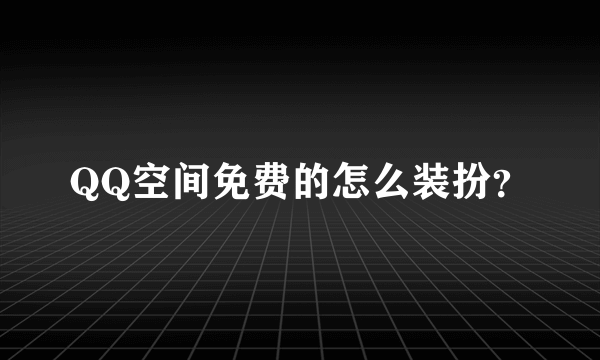 QQ空间免费的怎么装扮?